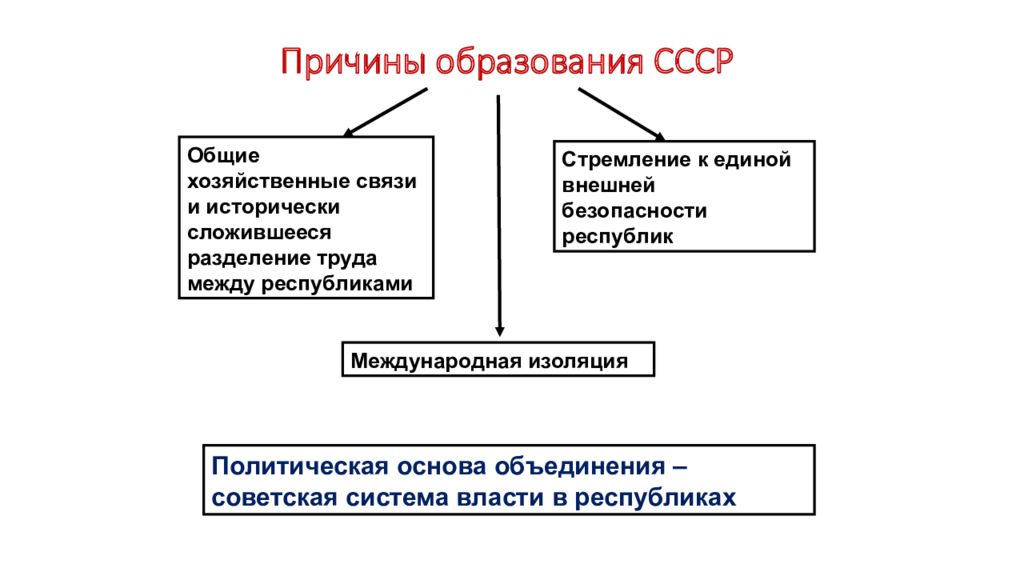 Причины образования СССР

Общие хозяйственные связи и исторически сложившееся разделение труда между республиками

Стремление к единой внешней безопасности республик

Международная изоляция

Политическая основа объединения – советская система власти в республиках